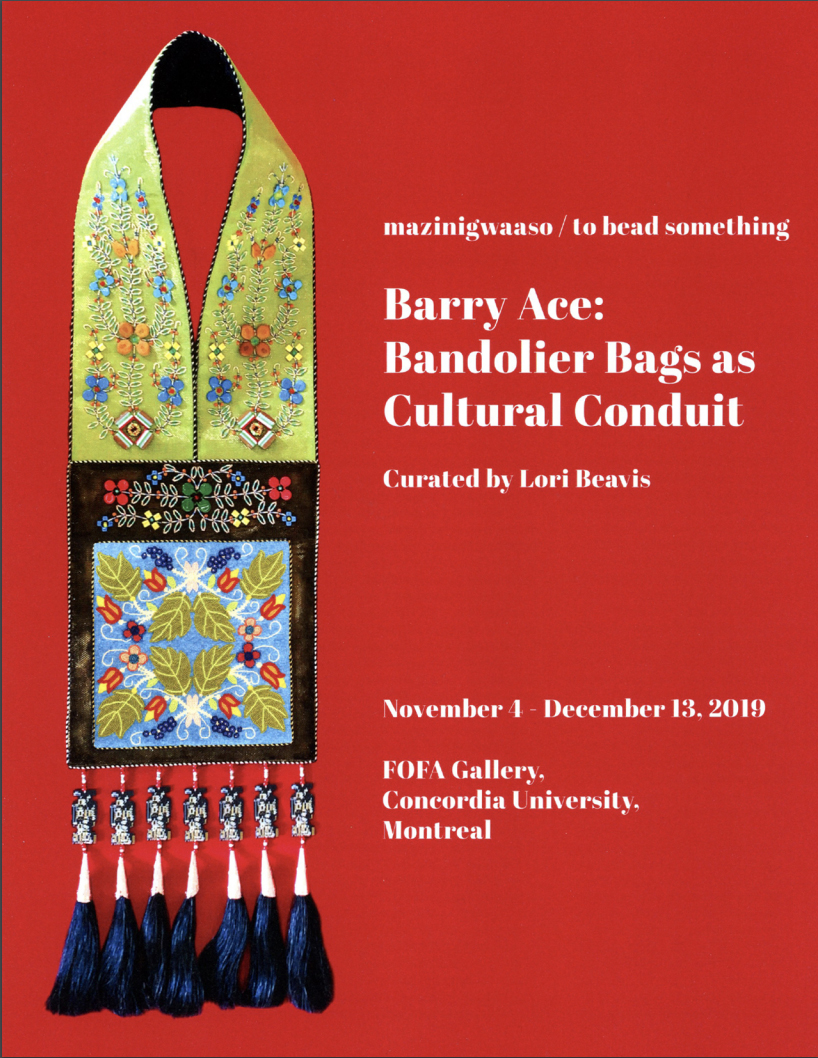 mazinigwaaso / to bead something

Barry Ace:
Bandolier Bags as
Cultural Conduit

Curated by Lori Beavis

November 4 - December 13, 2019

FOFA Gallery,
Concordia University,
Montreal